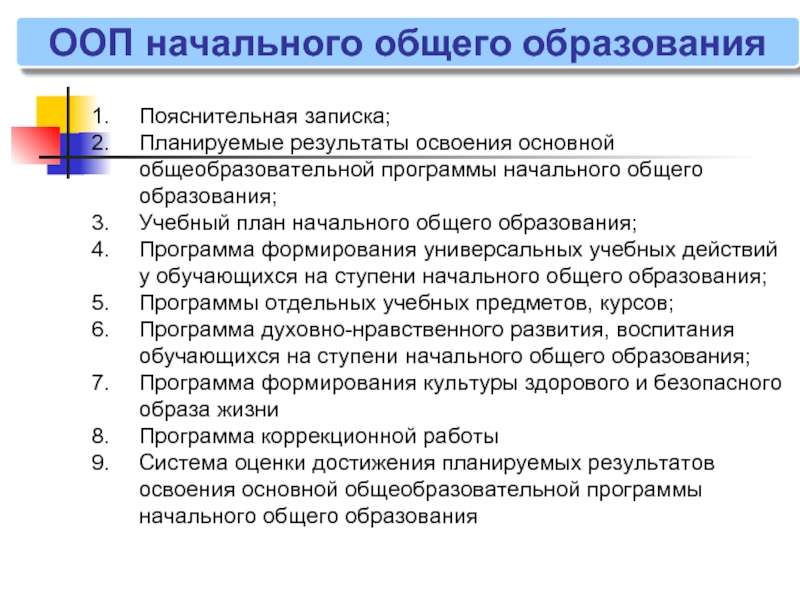 ООП начального общего образования

1. Пояснительная записка;
2. Планируемые результаты освоения основной общеобразовательной программы начального общего образования;
3. Учебный план начального общего образования;
4. Программа формирования универсальных учебных действий у обучающихся на ступени начального общего образования;
5. Программы отдельных учебных предметов, курсов;
6. Программа духовно-нравственного развития, воспитания обучающихся на ступени начального общего образования;
7. Программа формирования культуры здорового и безопасного образа жизни
8. Программа коррекционной работы
9. Система оценки достижения планируемых результатов освоения основной общеобразовательной программы начального общего образования